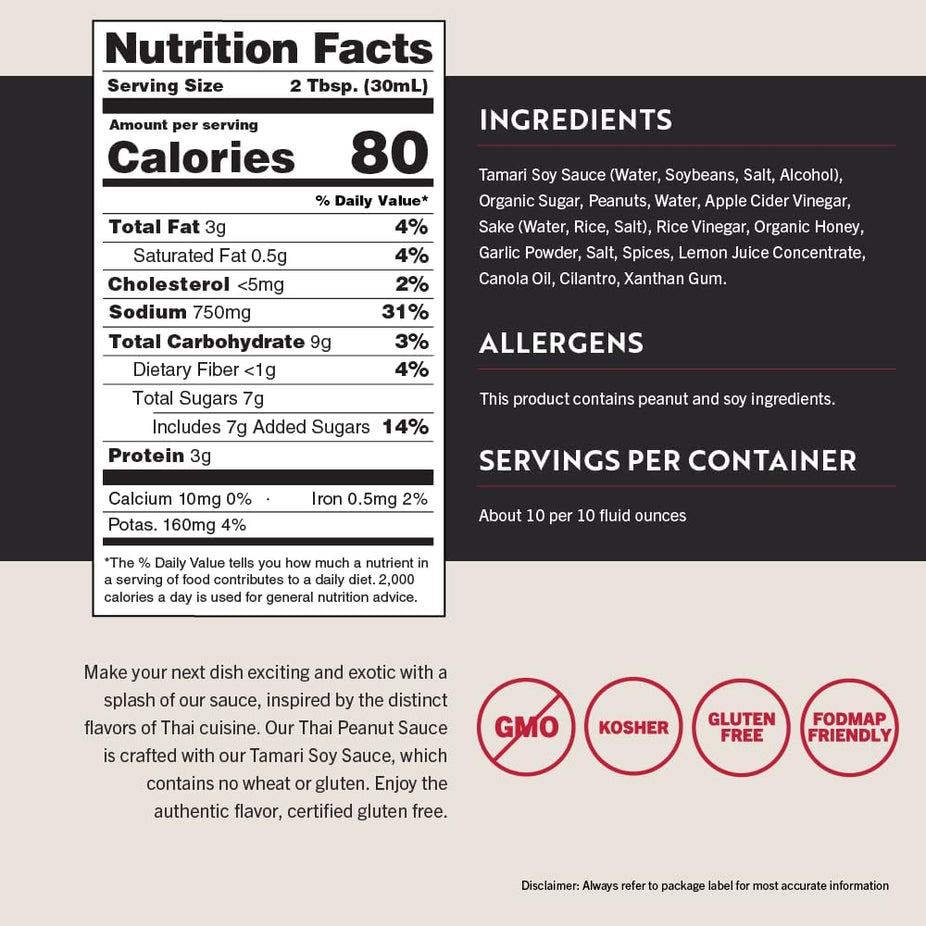 Nutrition Facts

Serving Size 2 Tbsp. (30mL)

Amount per serving
Calories 80

% Daily Value*

Total Fat 3g 4%
Saturated Fat 0.5g 4%
Cholesterol <5mg 2%
Sodium 750mg 31%
Total Carbohydrate 9g 3%
Dietary Fiber <1g 4%
Total Sugars 7g
Includes 7g Added Sugars 14%
Protein 3g

Calcium 10mg 0% · Iron 0.5mg 2%
Potas. 160mg 4%

*The % Daily Value tells you how much a nutrient in a serving of food contributes to a daily diet. 2,000 calories a day is used for general nutrition advice.

INGREDIENTS

Tamari Soy Sauce (Water, Soybeans, Salt, Alcohol), Organic Sugar, Peanuts, Water, Apple Cider Vinegar, Sake (Water, Rice, Salt), Rice Vinegar, Organic Honey, Garlic Powder, Salt, Spices, Lemon Juice Concentrate, Canola Oil, Cilantro, Xanthan Gum.

ALLERGENS

This product contains peanut and soy ingredients.

SERVINGS PER CONTAINER

About 10 per 10 fluid ounces

Make your next dish exciting and exotic with a splash of our sauce, inspired by the distinct flavors of Thai cuisine. Our Thai Peanut Sauce is crafted with our Tamari Soy Sauce, which contains no wheat or gluten. Enjoy the authentic flavor, certified gluten free.

GMO

KOSHER

GLUTEN FREE

FODMAP FRIENDLY

Disclaimer: Always refer to package label for most accurate information